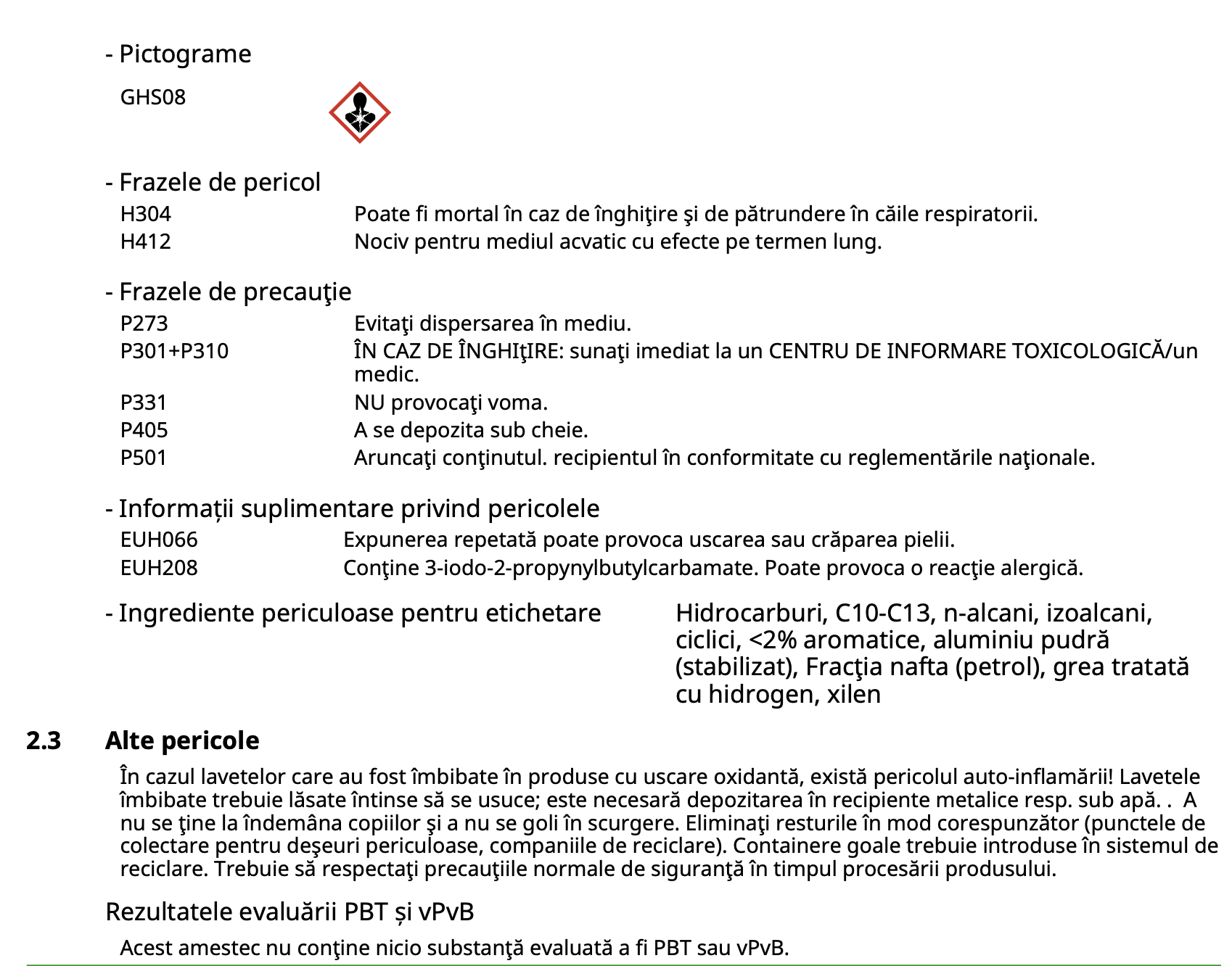 - Pictograme

GHS08

- Frazele de pericol

H304 Poate fi mortal în caz de înghiţire şi de pătrundere în căile respiratorii.

H412 Nociv pentru mediul acvatic cu efecte pe termen lung.

- Frazele de precauţie

P273 Evitaţi dispersarea în mediu.

P301+P310 ÎN CAZ DE ÎNGHIţIRE: sunaţi imediat la un CENTRU DE INFORMARE TOXICOLOGICĂ/un medic.

P331 NU provocaţi voma.

P405 A se depozita sub cheie.

P501 Aruncaţi conţinutul. recipientul în conformitate cu reglementările naţionale.

- Informații suplimentare privind pericolele

EUH066 Expunerea repetată poate provoca uscarea sau crăparea pielii.

EUH208 Conţine 3-iodo-2-propynylbutylcarbamate. Poate provoca o reacţie alergică.

- Ingrediente periculoase pentru etichetare Hidrocarburi, C10-C13, n-alcani, izoalcani, ciclici, <2% aromatice, aluminiu pudră (stabilizat), Fracţia nafta (petrol), grea tratată cu hidrogen, xilen

2.3 Alte pericole

În cazul lavetelor care au fost îmbibate în produse cu uscare oxidantă, există pericolul auto-inflamării! Lavetele îmbibate trebuie lăsate întinse să se usuce; este necesară depozitarea în recipiente metalice resp. sub apă. . A nu se ţine la îndemâna copiilor şi a nu se goli în scurgere. Eliminaţi resturile în mod corespunzător (punctele de colectare pentru deşeuri periculoase, companiile de reciclare). Containere goale trebuie introduse în sistemul de reciclare. Trebuie să respectaţi precauţiile normale de siguranţă în timpul procesării produsului.

Rezultatele evaluării PBT și vPvB

Acest amestec nu conţine nicio substanţă evaluată a fi PBT sau vPvB.